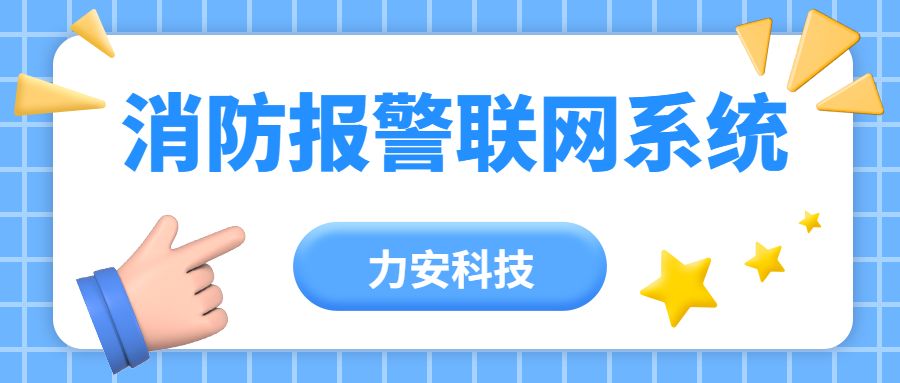 消防报警联网系统

力安科技